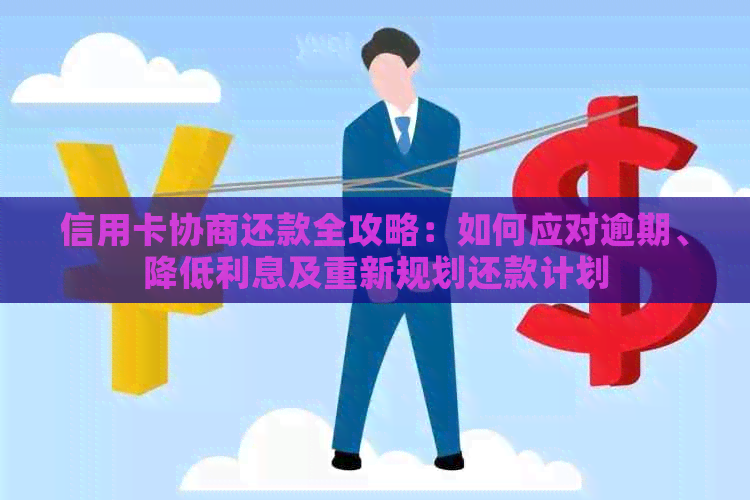 信用卡协商还款全攻略：如何应对逾期、降低利息及重新规划还款计划